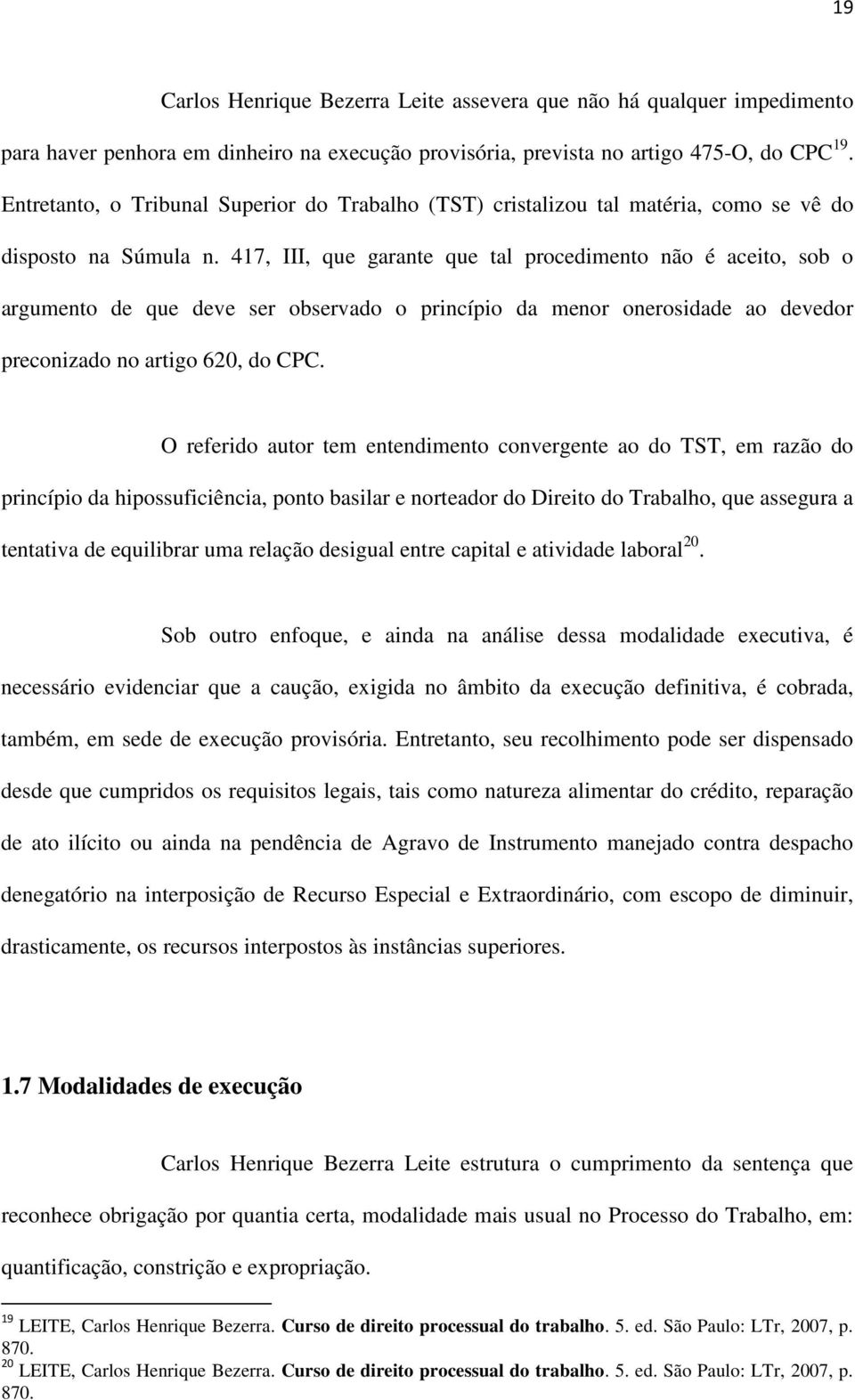 19

Carlos Henrique Bezerra Leite assevera que não há qualquer impedimento para haver penhora em dinheiro na execução provisória, prevista no artigo 475-O, do CPC$^{19}$. Entretanto, o Tribunal Superior do Trabalho (TST) cristalizou tal matéria, como se vê do disposto na Súmula n. 417, III, que garante que tal procedimento não é aceito, sob o argumento de que deve ser observado o princípio da menor onerosidade ao devedor preconizado no artigo 620, do CPC.

O referido autor tem entendimento convergente ao do TST, em razão do princípio da hipossuficiência, ponto basilar e norteador do Direito do Trabalho, que assegura a tentativa de equilibrar uma relação desigual entre capital e atividade laboral$^{20}$.

Sob outro enfoque, e ainda na análise dessa modalidade executiva, é necessário evidenciar que a caução, exigida no âmbito da execução definitiva, é cobrada, também, em sede de execução provisória. Entretanto, seu recolhimento pode ser dispensado desde que cumpridos os requisitos legais, tais como natureza alimentar do crédito, reparação de ato ilícito ou ainda na pendência de Agravo de Instrumento manejado contra despacho denegatório na interposição de Recurso Especial e Extraordinário, com escopo de diminuir, drasticamente, os recursos interpostos às instâncias superiores.

1.7 Modalidades de execução

Carlos Henrique Bezerra Leite estrutura o cumprimento da sentença que reconhece obrigação por quantia certa, modalidade mais usual no Processo do Trabalho, em: quantificação, constrição e expropriação.

$^{19}$ LEITE, Carlos Henrique Bezerra. Curso de direito processual do trabalho. 5. ed. São Paulo: LTr, 2007, p. 870.
$^{20}$ LEITE, Carlos Henrique Bezerra. Curso de direito processual do trabalho. 5. ed. São Paulo: LTr, 2007, p. 870.